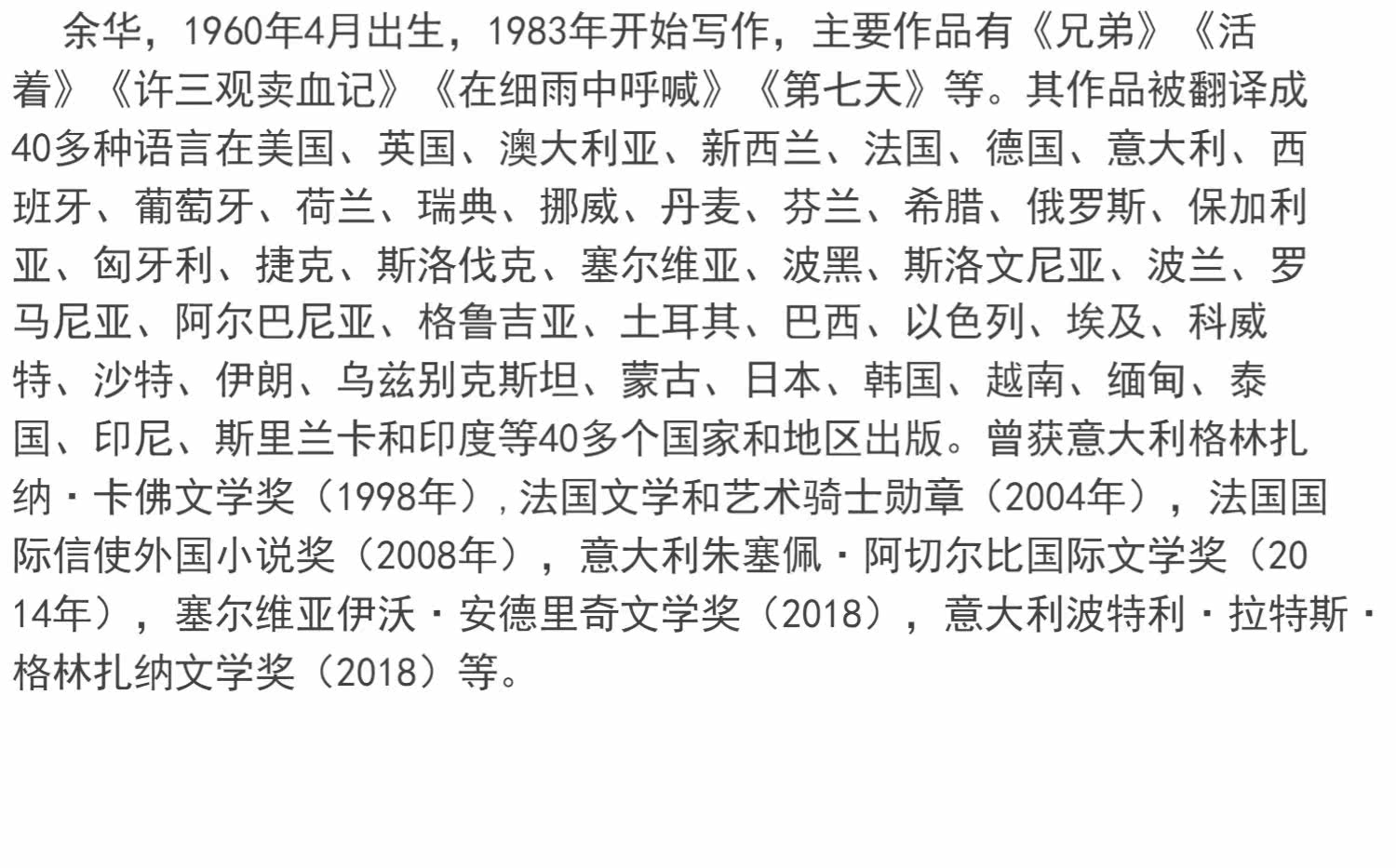 余华，1960年4月出生，1983年开始写作，主要作品有《兄弟》《活着》《许三观卖血记》《在细雨中呼喊》《第七天》等。其作品被翻译成40多种语言在美国、英国、澳大利亚、新西兰、法国、德国、意大利、西班牙、葡萄牙、荷兰、瑞典、挪威、丹麦、芬兰、希腊、俄罗斯、保加利亚、匈牙利、捷克、斯洛伐克、塞尔维亚、波黑、斯洛文尼亚、波兰、罗马尼亚、阿尔巴尼亚、格鲁吉亚、土耳其、巴西、以色列、埃及、科威特、沙特、伊朗、乌兹别克斯坦、蒙古、日本、韩国、越南、缅甸、泰国、印尼、斯里兰卡和印度等40多个国家和地区出版。曾获意大利格林扎纳·卡佛文学奖（1998年），法国文学和艺术骑士勋章（2004年），法国国际信使外国小说奖（2008年），意大利朱塞佩·阿切尔比国际文学奖（2014年），塞尔维亚伊沃·安德里奇文学奖（2018），意大利波特利·拉特斯·格林扎纳文学奖（2018）等。